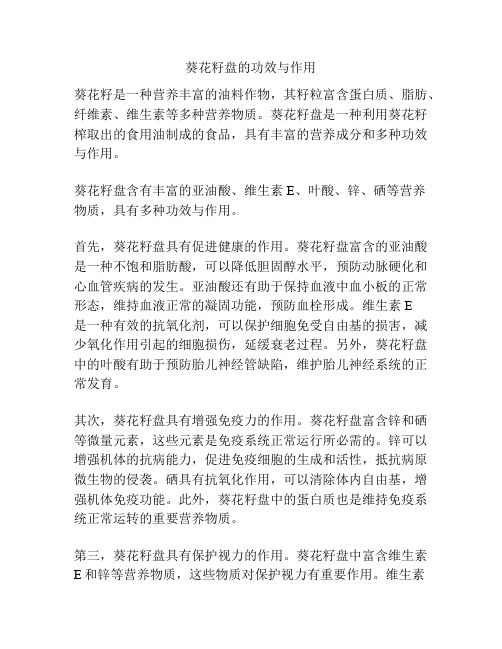 葵花籽盘的功效与作用

葵花籽是一种营养丰富的油料作物，其籽粒富含蛋白质、脂肪、纤维素、维生素等多种营养物质。葵花籽盘是一种利用葵花籽榨取出的食用油制成的食品，具有丰富的营养成分和多种功效与作用。

葵花籽盘含有丰富的亚油酸、维生素 E、叶酸、锌、硒等营养物质，具有多种功效与作用。

首先，葵花籽盘具有促进健康的作用。葵花籽盘富含的亚油酸是一种不饱和脂肪酸，可以降低胆固醇水平，预防动脉硬化和心血管疾病的发生。亚油酸还有助于保持血液中血小板的正常形态，维持血液正常的凝固功能，预防血栓形成。维生素 E 是一种有效的抗氧化剂，可以保护细胞免受自由基的损害，减少氧化作用引起的细胞损伤，延缓衰老过程。另外，葵花籽盘中的叶酸有助于预防胎儿神经管缺陷，维护胎儿神经系统的正常发育。

其次，葵花籽盘具有增强免疫力的作用。葵花籽盘富含锌和硒等微量元素，这些元素是免疫系统正常运行所必需的。锌可以增强机体的抗病能力，促进免疫细胞的生成和活性，抵抗病原微生物的侵袭。硒具有抗氧化作用，可以清除体内自由基，增强机体免疫功能。此外，葵花籽盘中的蛋白质也是维持免疫系统正常运转的重要营养物质。

第三，葵花籽盘具有保护视力的作用。葵花籽盘中富含维生素 E 和锌等营养物质，这些物质对保护视力有重要作用。维生素